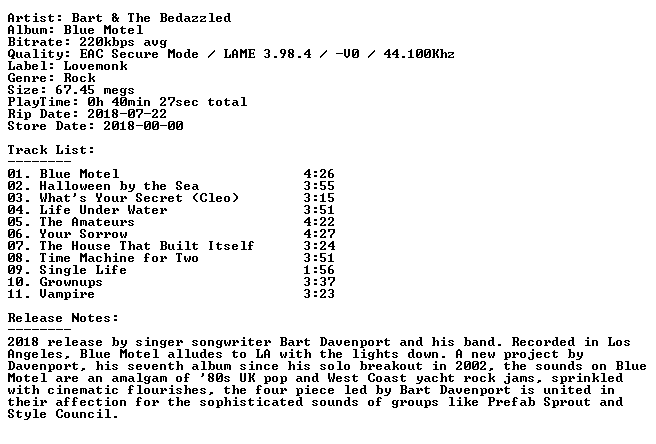 Artist: Bart & The Bedazzled
Album: Blue Motel
Bitrate: 220kbps avg
Quality: EAC Secure Mode / LAME 3.98.4 / -V0 / 44.100Khz
Label: Lovemonk
Genre: Rock
Size: 67.45 megs
PlayTime: 0h 40min 27sec total
Rip Date: 2018-07-22
Store Date: 2018-00-00

Track List:
--------

01. Blue Motel 4:26
02. Halloween by the Sea 3:55
03. What's Your Secret (Cleo) 3:15
04. Life Under Water 3:51
05. The Amateurs 4:22
06. Your Sorrow 4:27
07. The House That Built Itself 3:24
08. Time Machine for Two 3:51
09. Single Life 1:56
10. Grownups 3:37
11. Vampire 3:23

Release Notes:
--------

2018 release by singer songwriter Bart Davenport and his band. Recorded in Los Angeles, Blue Motel alludes to LA with the lights down. A new project by Davenport, his seventh album since his solo breakout in 2002, the sounds on Blue Motel are an amalgam of '80s UK pop and West Coast yacht rock jams, sprinkled with cinematic flourishes, the four piece led by Bart Davenport is united in their affection for the sophisticated sounds of groups like Prefab Sprout and Style Council.